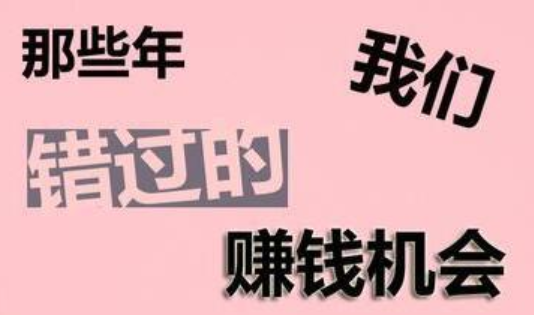 那些年

我们

错过的

赚钱机会